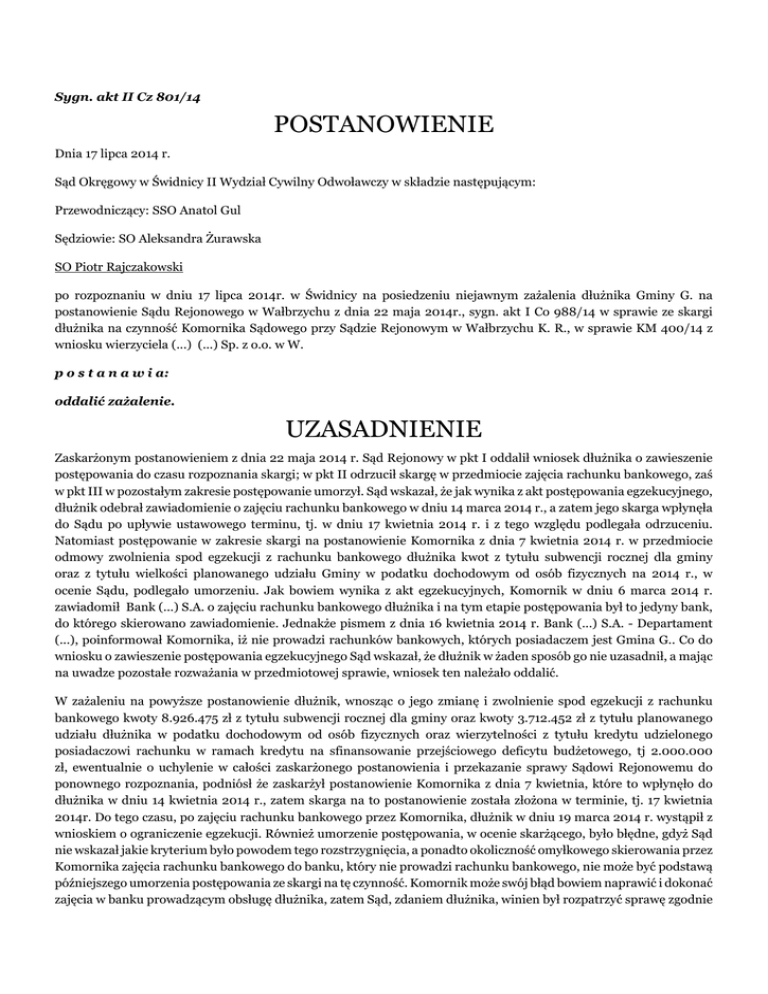 Sygn. akt II Cz 801/14

POSTANOWIENIE

Dnia 17 lipca 2014 r.

Sąd Okręgowy w Świdnicy II Wydział Cywilny Odwoławczy w składzie następującym:

Przewodniczący: SSO Anatol Gul

Sędziowie: SO Aleksandra Żurawska

SO Piotr Rajczakowski

po rozpoznaniu w dniu 17 lipca 2014r. w Świdnicy na posiedzeniu niejawnym zażalenia dłużnika Gminy G. na postanowienie Sądu Rejonowego w Wałbrzychu z dnia 22 maja 2014r., sygn. akt I Co 988/14 w sprawie ze skargi dłużnika na czynność Komornika Sądowego przy Sądzie Rejonowym w Wałbrzychu K. R., w sprawie KM 400/14 z wniosku wierzyciela (...) (...) Sp. z o.o. w W.

p o s t a n a w i a:

oddalić zażalenie.

UZASADNIENIE

Zaskarżonym postanowieniem z dnia 22 maja 2014 r. Sąd Rejonowy w pkt I oddalił wniosek dłużnika o zawieszenie postępowania do czasu rozpoznania skargi; w pkt II odrzucił skargę w przedmiocie zajęcia rachunku bankowego, zaś w pkt III w pozostałym zakresie postępowanie umorzył. Sąd wskazał, że jak wynika z akt postępowania egzekucyjnego, dłużnik odebrał zawiadomienie o zajęciu rachunku bankowego w dniu 14 marca 2014 r., a zatem jego skarga wpłynęła do Sądu po upływie ustawowego terminu, tj. w dniu 17 kwietnia 2014 r. i z tego względu podlegała odrzuceniu. Natomiast postępowanie w zakresie skargi na postanowienie Komornika z dnia 7 kwietnia 2014 r. w przedmiocie odmowy zwolnienia spod egzekucji z rachunku bankowego dłużnika kwot z tytułu subwencji rocznej dla gminy oraz z tytułu wielkości planowanego udziału Gminy w podatku dochodowym od osób fizycznych na 2014 r., w ocenie Sądu, podlegało umorzeniu. Jak bowiem wynika z akt egzekucyjnych, Komornik w dniu 6 marca 2014 r. zawiadomił Bank (...) S.A. o zajęciu rachunku bankowego dłużnika i na tym etapie postępowania był to jedyny bank, do którego skierowano zawiadomienie. Jednakże pismem z dnia 16 kwietnia 2014 r. Bank (...) S.A. - Departament (...), poinformował Komornika, iż nie prowadzi rachunków bankowych, których posiadaczem jest Gmina G.. Co do wniosku o zawieszenie postępowania egzekucyjnego Sąd wskazał, że dłużnik w żaden sposób go nie uzasadnił, a mając na uwadze pozostałe rozważania w przedmiotowej sprawie, wniosek ten należało oddalić.

W zażaleniu na powyższe postanowienie dłużnik, wnosząc o jego zmianę i zwolnienie spod egzekucji z rachunku bankowego kwoty 8.926.475 zł z tytułu subwencji rocznej dla gminy oraz kwoty 3.712.452 zł z tytułu planowanego udziału dłużnika w podatku dochodowym od osób fizycznych oraz wierzytelności z tytułu kredytu udzielonego posiadaczowi rachunku w ramach kredytu na sfinansowanie przejściowego deficytu budżetowego, tj 2.000.000 zł, ewentualnie o uchylenie w całości zaskarżonego postanowienia i przekazanie sprawy Sądowi Rejonowemu do ponownego rozpoznania, podniósł że zaskarżył postanowienie Komornika z dnia 7 kwietnia, które to wpłynęło do dłużnika w dniu 14 kwietnia 2014 r., zatem skarga na to postanowienie została złożona w terminie, tj. 17 kwietnia 2014r. Do tego czasu, po zajęciu rachunku bankowego przez Komornika, dłużnik w dniu 19 marca 2014 r. wystąpił z wnioskiem o ograniczenie egzekucji. Również umorzenie postępowania, w ocenie skarżącego, było błędne, gdyż Sąd nie wskazał jakie kryterium było powodem tego rozstrzygnięcia, a ponadto okoliczność omyłkowego skierowania przez Komornika zajęcia rachunku bankowego do banku, który nie prowadzi rachunku bankowego, nie może być podstawą późniejszego umorzenia postępowania ze skargi na tę czynność. Komornik może swój błąd bowiem naprawić i dokonać zajęcia w banku prowadzącym obsługę dłużnika, zatem Sąd, zdaniem dłużnika, winien był rozpatrzyć sprawę zgodnie